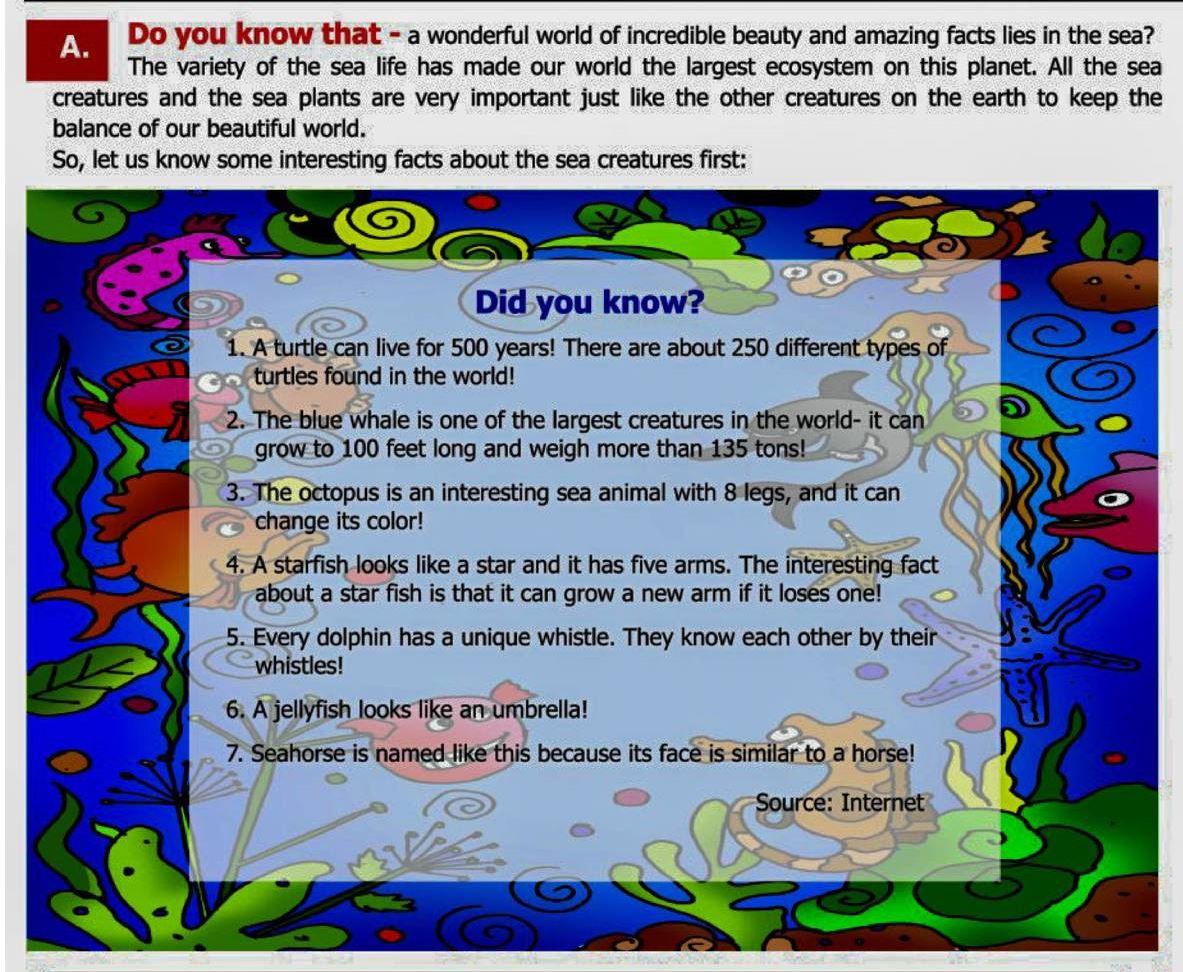 A.

Do you know that - a wonderful world of incredible beauty and amazing facts lies in the sea? The variety of the sea life has made our world the largest ecosystem on this planet. All the sea creatures and the sea plants are very important just like the other creatures on the earth to keep the balance of our beautiful world.

So, let us know some interesting facts about the sea creatures first:

Did you know?

1. A turtle can live for 500 years! There are about 250 different types of turtles found in the world!

2. The blue whale is one of the largest creatures in the world- it can grow to 100 feet long and weigh more than 135 tons!

3. The octopus is an interesting sea animal with 8 legs, and it can change its color!

4. A starfish looks like a star and it has five arms. The interesting fact about a star fish is that it can grow a new arm if it loses one!

5. Every dolphin has a unique whistle. They know each other by their whistles!

6. A jellyfish looks like an umbrella!

7. Seahorse is named like this because its face is similar to a horse!

Source: Internet